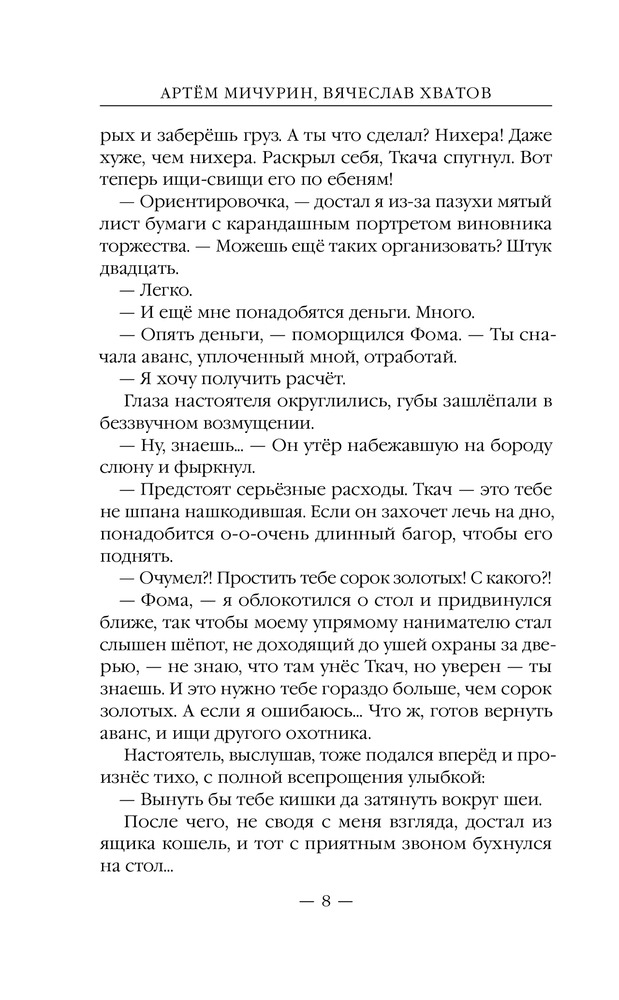 АРТЁМ МИЧУРИН, ВЯЧЕСЛАВ ХВАТОВ

рых и заберёшь груз. А ты что сделал? Нихера! Даже хуже, чем нихера. Раскрыл себя, Ткача спугнул. Вот теперь ищи-свищи его по ебеням!

— Ориентировочка, — достал я из-за пазухи мятый лист бумаги с карандашным портретом виновника торжества. — Можешь ещё таких организовать? Штук двадцать.

— Легко.

— И ещё мне понадобятся деньги. Много.

— Опять деньги, — поморщился Фома. — Ты сначала аванс, уплоченный мной, отработай.

— Я хочу получить расчёт.

Глаза настоятеля округлились, губы зашлёпали в беззвучном возмущении.

— Ну, знаешь... — Он утёр набежавшую на бороду слюну и фыркнул.

— Предстоят серьёзные расходы. Ткач — это тебе не шпана нашкодившая. Если он захочет лечь на дно, понадобится о-о-очень длинный багор, чтобы его поднять.

— Очумел?! Простить тебе сорок золотых! С какого?!

— Фома, — я облокотился о стол и придвинулся ближе, так чтобы моему упрямому нанимателю стал слышен шёпот, не доходящий до ушей охраны за дверью, — не знаю, что там унёс Ткач, но уверен — ты знаешь. И это нужно тебе гораздо больше, чем сорок золотых. А если я ошибаюсь... Что ж, готов вернуть аванс, и ищи другого охотника.

Настоятель, выслушав, тоже подался вперёд и произнёс тихо, с полной всепрощения улыбкой:

— Вынуть бы тебе кишки да затянуть вокруг шеи.

После чего, не сводя с меня взгляда, достал из ящика кошель, и тот с приятным звоном бухнулся на стол...

— 8 —